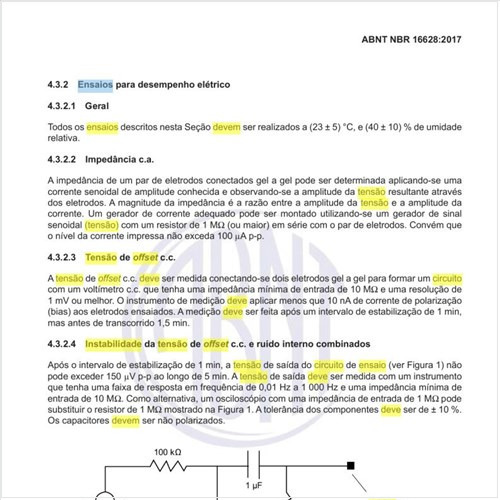 ABNT NBR 16628:2017

4.3.2 Ensaios para desempenho elétrico

4.3.2.1 Geral

Todos os ensaios descritos nesta Seção devem ser realizados a (23 ± 5) °C, e (40 ± 10) % de umidade relativa.

4.3.2.2 Impedância c.a.

A impedância de um par de eletrodos conectados gel a gel pode ser determinada aplicando-se uma corrente senoidal de amplitude conhecida e observando-se a amplitude da tensão resultante através dos eletrodos. A magnitude da impedância é a razão entre a amplitude da tensão e a amplitude da corrente. Um gerador de corrente adequado pode ser montado utilizando-se um gerador de sinal senoidal (tensão) com um resistor de 1 MΩ (ou maior) em série com o par de eletrodos. Convém que o nível da corrente impressa não exceda 100 μA p-p.

4.3.2.3 Tensão de offset c.c.

A tensão de offset c.c. deve ser medida conectando-se dois eletrodos gel a gel para formar um circuito com um voltímetro c.c. que tenha uma impedância mínima de entrada de 10 MΩ e uma resolução de 1 mV ou melhor. O instrumento de medição deve aplicar menos que 10 nA de corrente de polarização (bias) aos eletrodos ensaiados. A medição deve ser feita após um intervalo de estabilização de 1 min, mas antes de transcorrido 1,5 min.

4.3.2.4 Instabilidade da tensão de offset c.c. e ruído interno combinados

Após o intervalo de estabilização de 1 min, a tensão de saída do circuito de ensaio (ver Figura 1) não pode exceder 150 μV p-p ao longo de 5 min. A tensão de saída deve ser medida com um instrumento que tenha uma faixa de resposta em frequência de 0,01 Hz a 1 000 Hz e uma impedância mínima de entrada de 10 MΩ. Como alternativa, um osciloscópio com uma impedância de entrada de 1 MΩ pode substituir o resistor de 1 MΩ mostrado na Figura 1. A tolerância dos componentes deve ser de ± 10 %. Os capacitores devem ser não polarizados.

100 kΩ

1 μF